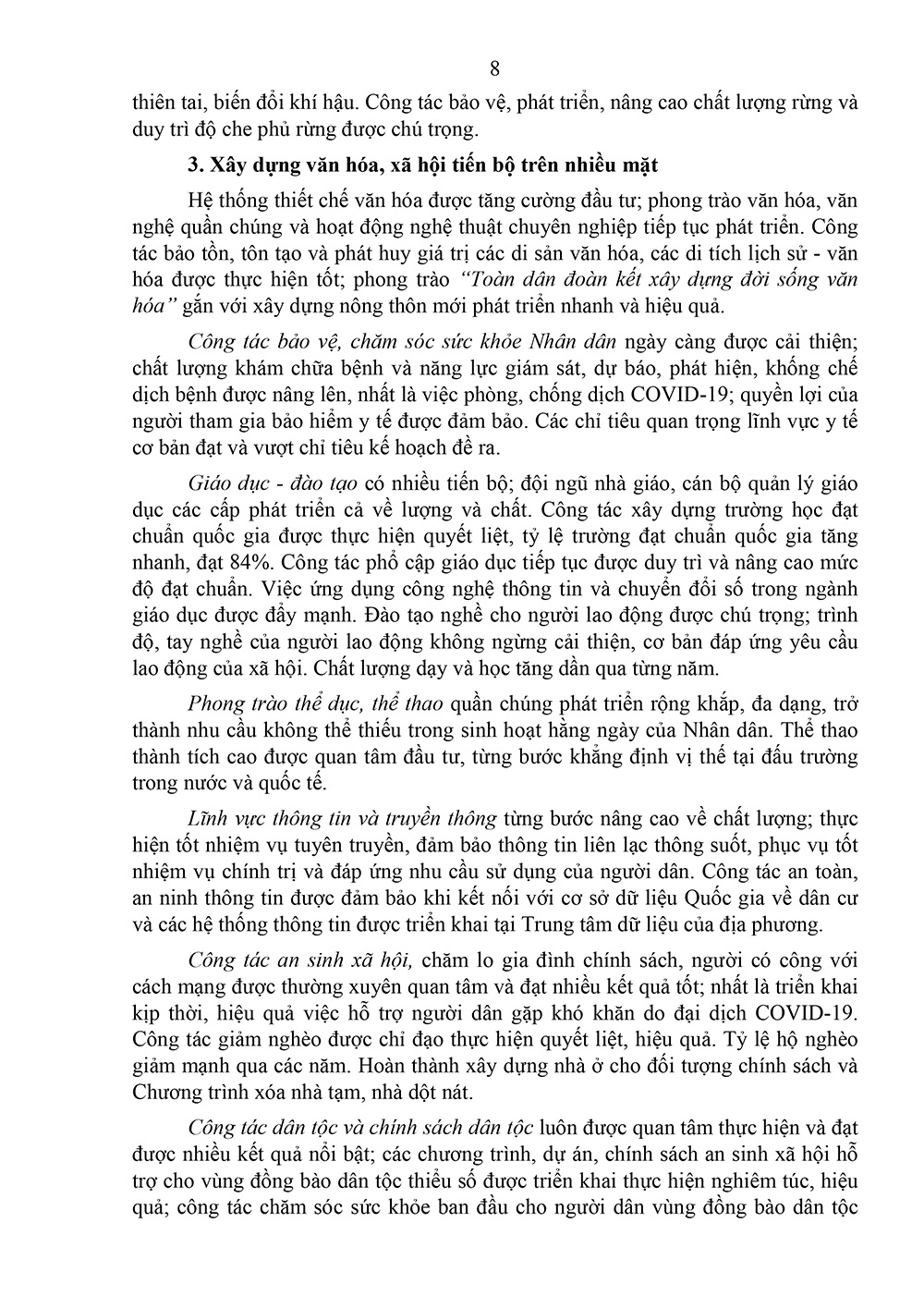 8

thiên tai, biến đổi khí hậu. Công tác bảo vệ, phát triển, nâng cao chất lượng rừng và duy trì độ che phủ rừng được chú trọng.

3. Xây dựng văn hóa, xã hội tiến bộ trên nhiều mặt

Hệ thống thiết chế văn hóa được tăng cường đầu tư; phong trào văn hóa, văn nghệ quần chúng và hoạt động nghệ thuật chuyên nghiệp tiếp tục phát triển. Công tác bảo tồn, tôn tạo và phát huy giá trị các di sản văn hóa, các di tích lịch sử - văn hóa được thực hiện tốt; phong trào "Toàn dân đoàn kết xây dựng đời sống văn hóa" gắn với xây dựng nông thôn mới phát triển nhanh và hiệu quả.

Công tác bảo vệ, chăm sóc sức khỏe Nhân dân ngày càng được cải thiện; chất lượng khám chữa bệnh và năng lực giám sát, dự báo, phát hiện, khống chế dịch bệnh được nâng lên, nhất là việc phòng, chống dịch COVID-19; quyền lợi của người tham gia bảo hiểm y tế được đảm bảo. Các chỉ tiêu quan trọng lĩnh vực y tế cơ bản đạt và vượt chỉ tiêu kế hoạch đề ra.

Giáo dục - đào tạo có nhiều tiến bộ; đội ngũ nhà giáo, cán bộ quản lý giáo dục các cấp phát triển cả về lượng và chất. Công tác xây dựng trường học đạt chuẩn quốc gia được thực hiện quyết liệt, tỷ lệ trường đạt chuẩn quốc gia tăng nhanh, đạt 84%. Công tác phổ cập giáo dục tiếp tục được duy trì và nâng cao mức độ đạt chuẩn. Việc ứng dụng công nghệ thông tin và chuyển đổi số trong ngành giáo dục được đẩy mạnh. Đào tạo nghề cho người lao động được chú trọng; trình độ, tay nghề của người lao động không ngừng cải thiện, cơ bản đáp ứng yêu cầu lao động của xã hội. Chất lượng dạy và học tăng dần qua từng năm.

Phong trào thể dục, thể thao quần chúng phát triển rộng khắp, đa dạng, trở thành nhu cầu không thể thiếu trong sinh hoạt hằng ngày của Nhân dân. Thể thao thành tích cao được quan tâm đầu tư, từng bước khẳng định vị thế tại đấu trường trong nước và quốc tế.

Lĩnh vực thông tin và truyền thông từng bước nâng cao về chất lượng; thực hiện tốt nhiệm vụ tuyên truyền, đảm bảo thông tin liên lạc thông suốt, phục vụ tốt nhiệm vụ chính trị và đáp ứng nhu cầu sử dụng của người dân. Công tác an toàn, an ninh thông tin được đảm bảo khi kết nối với cơ sở dữ liệu Quốc gia về dân cư và các hệ thống thông tin được triển khai tại Trung tâm dữ liệu của địa phương.

Công tác an sinh xã hội, chăm lo gia đình chính sách, người có công với cách mạng được thường xuyên quan tâm và đạt nhiều kết quả tốt; nhất là triển khai kịp thời, hiệu quả việc hỗ trợ người dân gặp khó khăn do đại dịch COVID-19. Công tác giảm nghèo được chỉ đạo thực hiện quyết liệt, hiệu quả. Tỷ lệ hộ nghèo giảm mạnh qua các năm. Hoàn thành xây dựng nhà ở cho đối tượng chính sách và Chương trình xóa nhà tạm, nhà dột nát.

Công tác dân tộc và chính sách dân tộc luôn được quan tâm thực hiện và đạt được nhiều kết quả nổi bật; các chương trình, dự án, chính sách an sinh xã hội hỗ trợ cho vùng đồng bào dân tộc thiểu số được triển khai thực hiện nghiêm túc, hiệu quả; công tác chăm sóc sức khỏe ban đầu cho người dân vùng đồng bào dân tộc